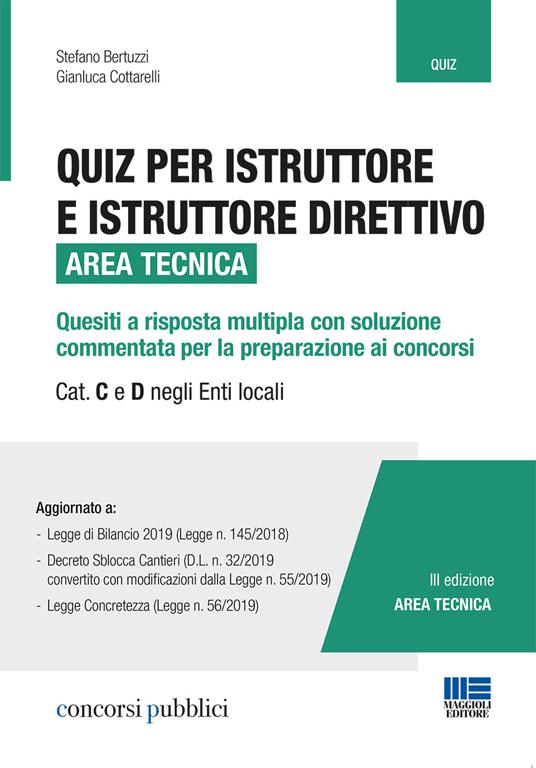 Stefano Bertuzzi
Gianluca Cottarelli

QUIZ

QUIZ PER ISTRUTTORE E ISTRUTTORE DIRETTIVO
AREA TECNICA

Quesiti a risposta multipla con soluzione commentata per la preparazione ai concorsi

Cat. C e D negli Enti locali

Aggiornato a:
- Legge di Bilancio 2019 (Legge n. 145/2018)
- Decreto Sblocca Cantieri (D.L. n. 32/2019 convertito con modificazioni dalla Legge n. 55/2019)
- Legge Concretezza (Legge n. 56/2019)

III edizione
AREA TECNICA

concorsi pubblici

MAGGIOLI EDITORE